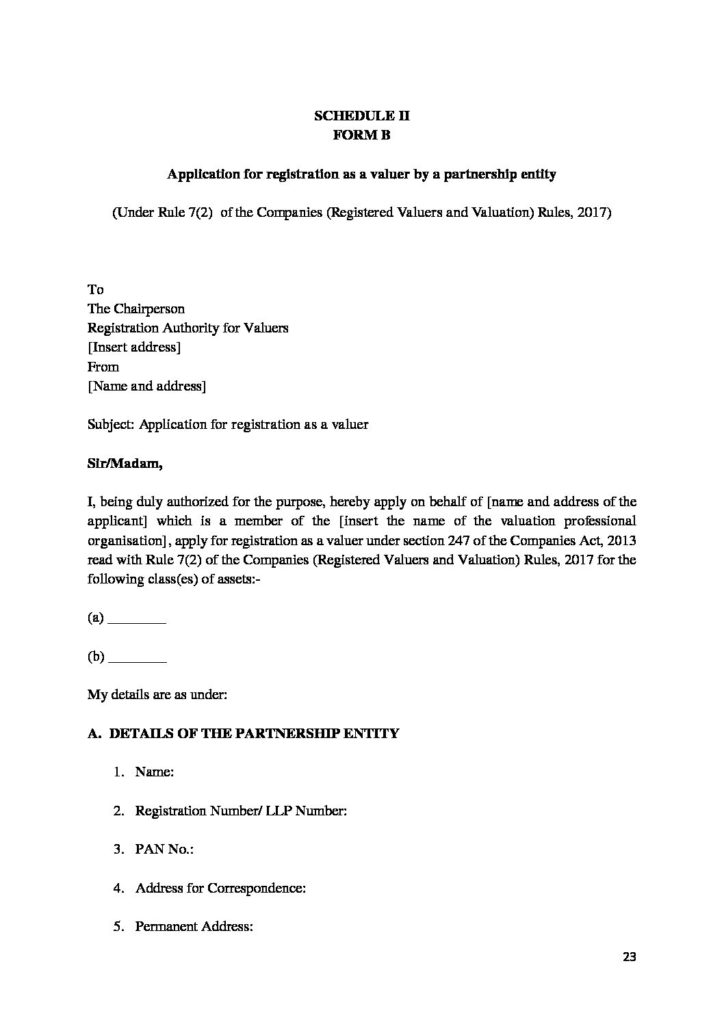 SCHEDULE II
FORM B

Application for registration as a valuer by a partnership entity

(Under Rule 7(2) of the Companies (Registered Valuers and Valuation) Rules, 2017)

To
The Chairperson
Registration Authority for Valuers
[Insert address]
From
[Name and address]

Subject: Application for registration as a valuer

Sir/Madam,

I, being duly authorized for the purpose, hereby apply on behalf of [name and address of the applicant] which is a member of the [insert the name of the valuation professional organisation], apply for registration as a valuer under section 247 of the Companies Act, 2013 read with Rule 7(2) of the Companies (Registered Valuers and Valuation) Rules, 2017 for the following class(es) of assets:-

(a) ____

(b) ____

My details are as under:

A. DETAILS OF THE PARTNERSHIP ENTITY

1. Name:

2. Registration Number/ LLP Number:

3. PAN No.:

4. Address for Correspondence:

5. Permanent Address:

23